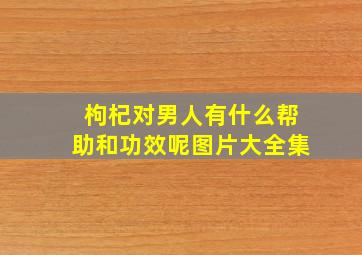 枸杞对男人有什么帮助和功效呢图片大全集